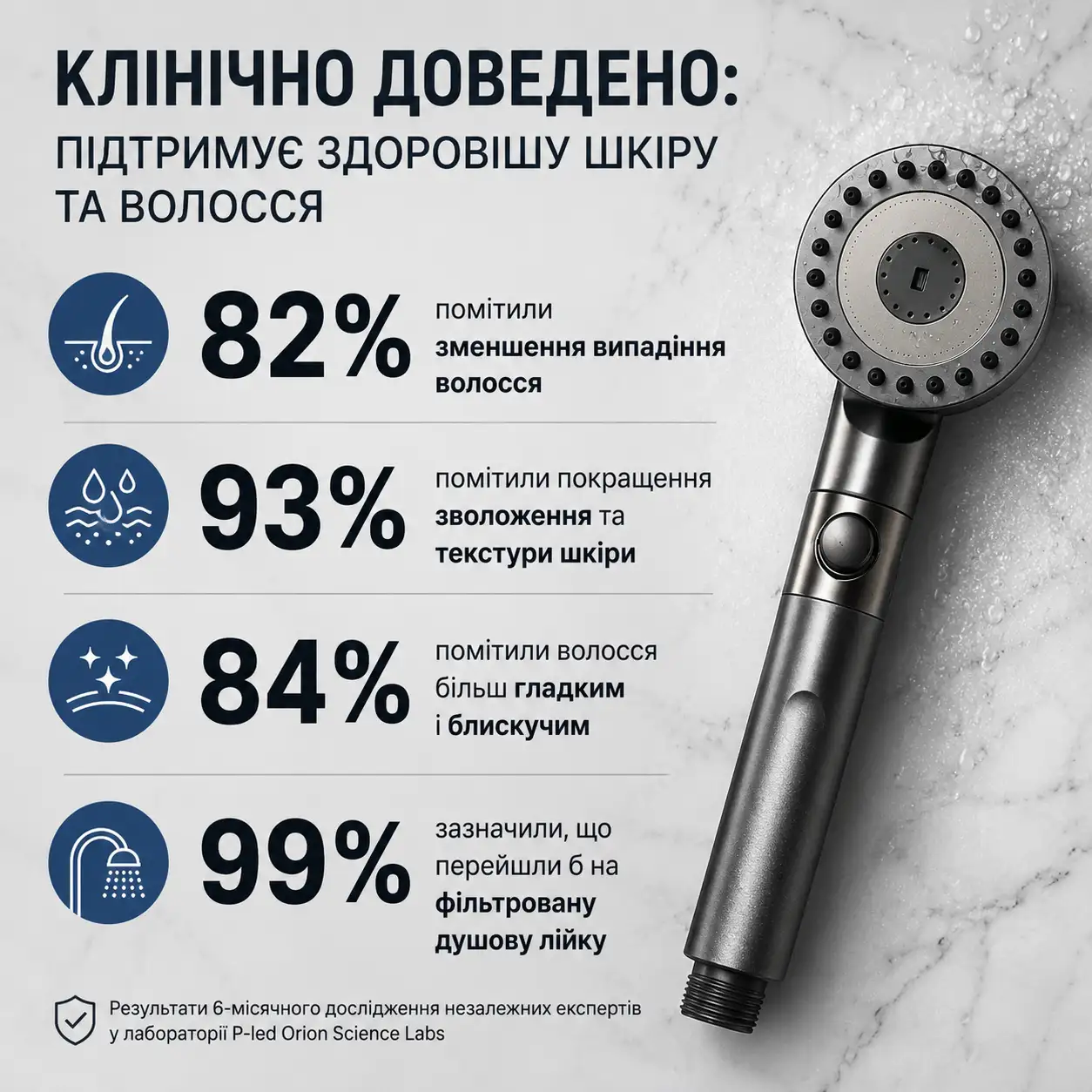 КЛІНІЧНО ДОВЕДЕНО:
ПІДТРИМУЄ ЗДОРОВІШУ ШКІРУ ТА ВОЛОССЯ

82%
помітили зменшення випадіння волосся

93%
помітили покращення зволоження та текстури шкіри

84%
помітили волосся більш гладким і блискучим

99%
зазначили, що перейшли б на фільтровану душову лійку

Результати 6-місячного дослідження незалежних експертів у лабораторії P-led Orion Science Labs